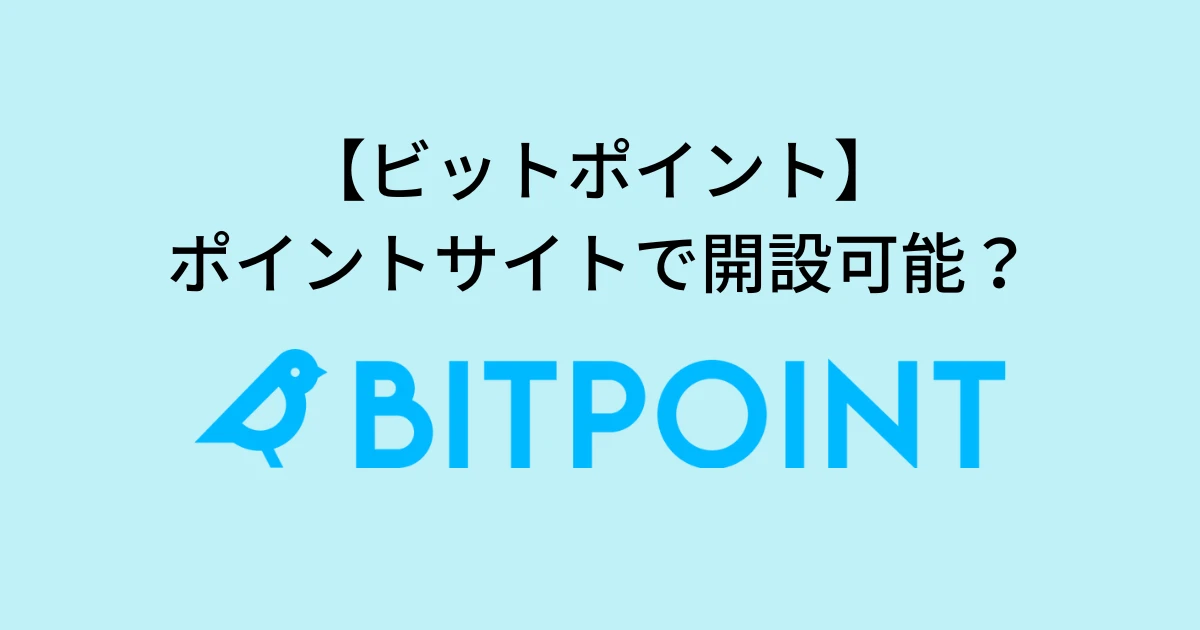 【ビットポイント】
ポイントサイトで開設可能？

BITPOINT